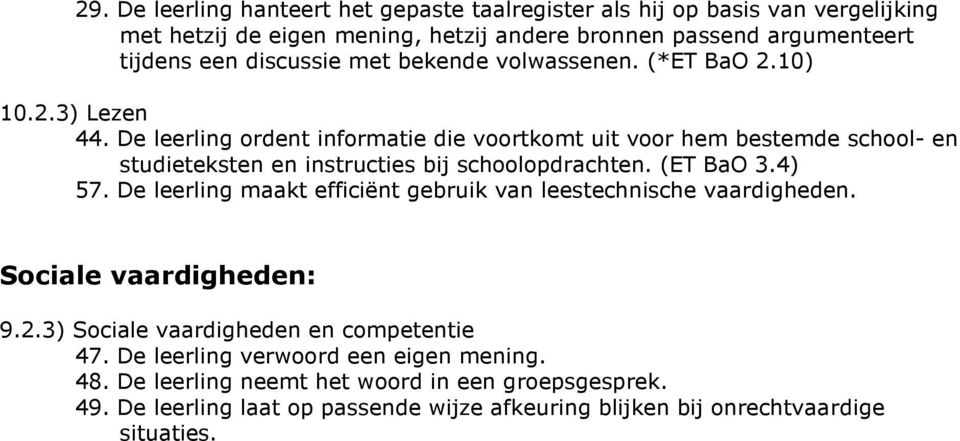 29. De leerling hanteert het gepaste taalregister als hij op basis van vergelijking met hetzij de eigen mening, hetzij andere bronnen passend argumenteert tijdens een discussie met bekende volwassenen. (*ET BaO 2.10)

10.2.3) Lezen
44. De leerling ordent informatie die voortkomt uit voor hem bestemde school- en studieteksten en instructies bij schoolopdrachten. (ET BaO 3.4)
57. De leerling maakt efficiënt gebruik van leestechnische vaardigheden.

Sociale vaardigheden:

9.2.3) Sociale vaardigheden en competentie
47. De leerling verwoord een eigen mening.
48. De leerling neemt het woord in een groepsgesprek.
49. De leerling laat op passende wijze afkeuring blijken bij onrechtvaardige situaties.